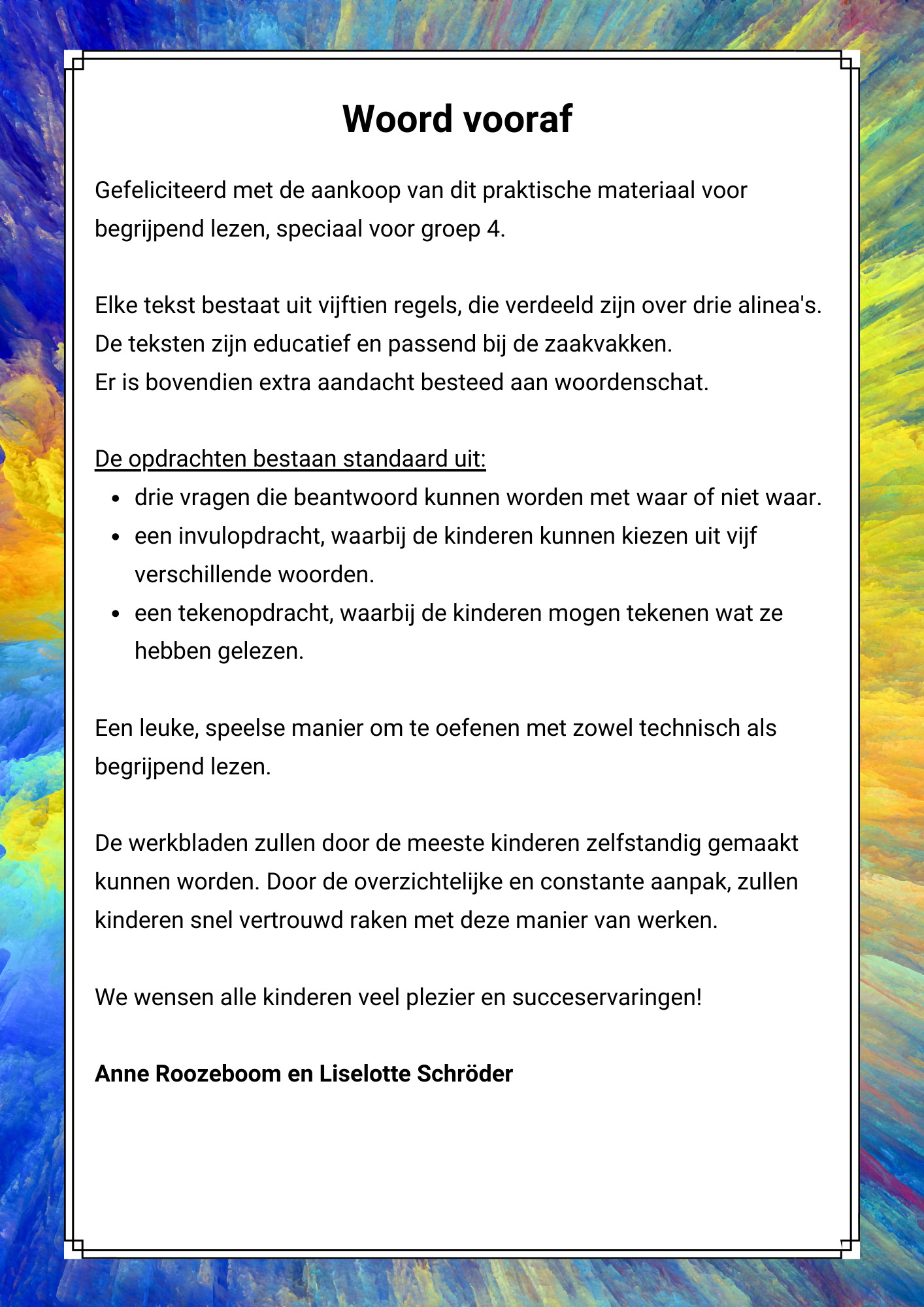 Woord vooraf

Gefeliciteerd met de aankoop van dit praktische materiaal voor begrijpend lezen, speciaal voor groep 4.

Elke tekst bestaat uit vijftien regels, die verdeeld zijn over drie alinea's.
De teksten zijn educatief en passend bij de zaakvakken.
Er is bovendien extra aandacht besteed aan woordenschat.

De opdrachten bestaan standaard uit:
- drie vragen die beantwoord kunnen worden met waar of niet waar.
- een invulopdracht, waarbij de kinderen kunnen kiezen uit vijf verschillende woorden.
- een tekenopdracht, waarbij de kinderen mogen tekenen wat ze hebben gelezen.

Een leuke, speelse manier om te oefenen met zowel technisch als begrijpend lezen.

De werkbladen zullen door de meeste kinderen zelfstandig gemaakt kunnen worden. Door de overzichtelijke en constante aanpak, zullen kinderen snel vertrouwd raken met deze manier van werken.

We wensen alle kinderen veel plezier en succeservaringen!

Anne Roozeboom en Liselotte Schröder